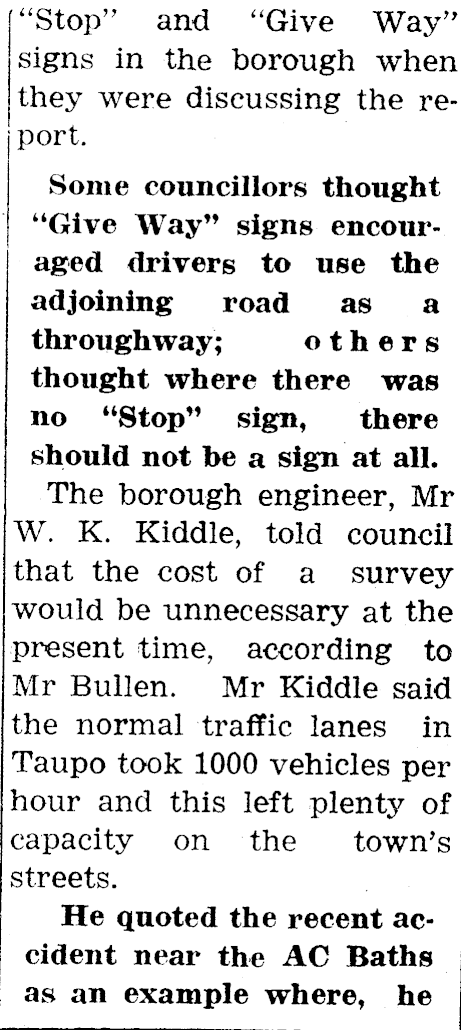 "Stop" and "Give Way" signs in the borough when they were discussing the report.

Some councillors thought "Give Way" signs encouraged drivers to use the adjoining road as a throughway; others thought where there was no "Stop" sign, there should not be a sign at all.

The borough engineer, Mr W. K. Kiddle, told council that the cost of a survey would be unnecessary at the present time, according to Mr Bullen. Mr Kiddle said the normal traffic lanes in Taupo took 1000 vehicles per hour and this left plenty of capacity on the town's streets.

He quoted the recent accident near the AC Baths as an example where, he